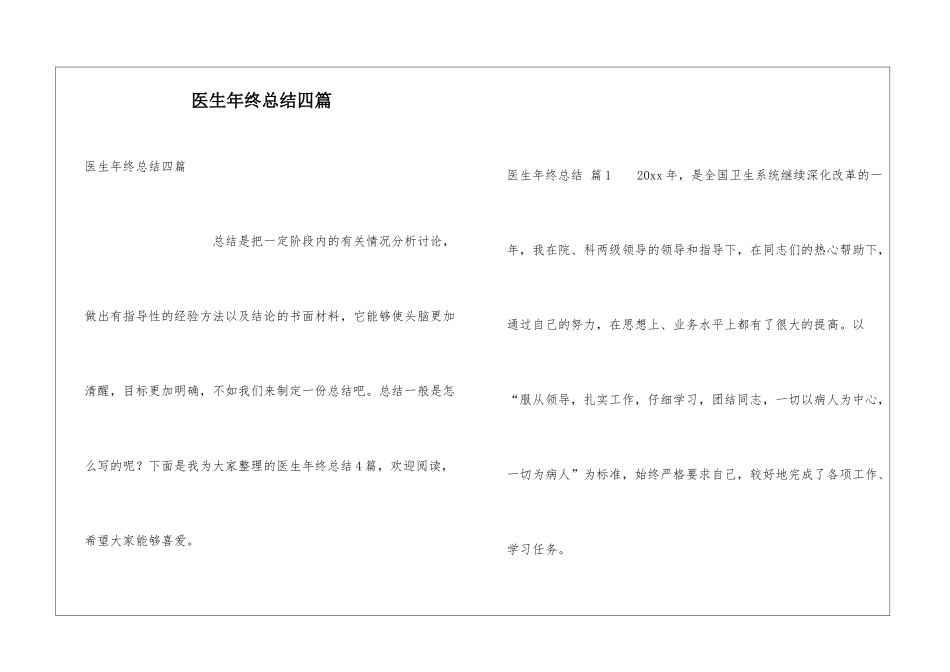 医生年终总结四篇

医生年终总结四篇

总结是把一定阶段内的有关情况分析讨论，做出有指导性的经验方法以及结论的书面材料，它能够使头脑更加清醒，目标更加明确，不如我们来制定一份总结吧。总结一般是怎么写的呢？下面是我为大家整理的医生年终总结4篇，欢迎阅读，希望大家能够喜爱。

医生年终总结 篇1 20xx年，是全国卫生系统继续深化改革的一年，我在院、科两级领导的领导和指导下，在同志们的热心帮助下，通过自己的努力，在思想上、业务水平上都有了很大的提高。以“服从领导，扎实工作，仔细学习，团结同志，一切以病人为中心，一切为病人”为标准，始终严格要求自己，较好地完成了各项工作、学习任务。